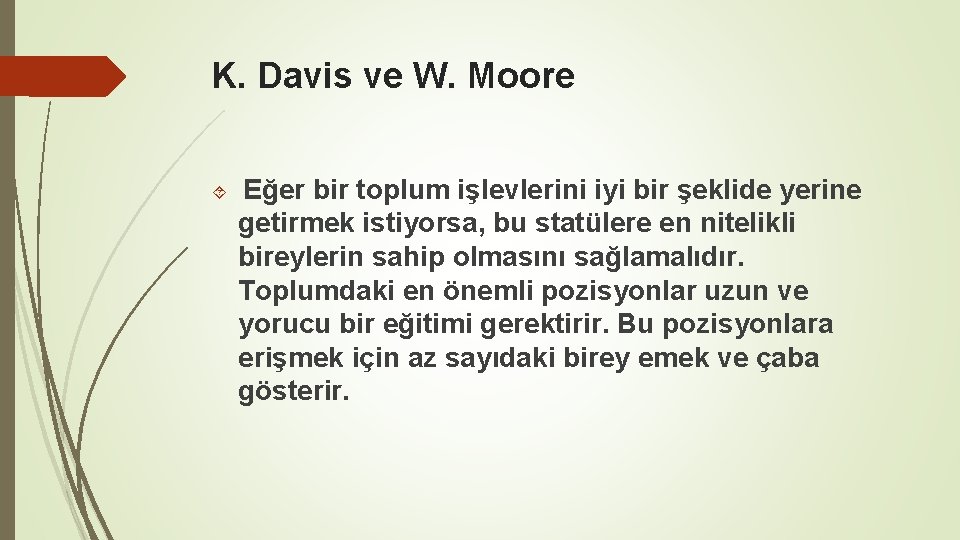 K. Davis ve W. Moore

Eğer bir toplum işlevlerini iyi bir şeklide yerine getirmek istiyorsa, bu statülere en nitelikli bireylerin sahip olmasını sağlamalıdır. Toplumdaki en önemli pozisyonlar uzun ve yorucu bir eğitimi gerektirir. Bu pozisyonlara erişmek için az sayıdaki birey emek ve çaba gösterir.